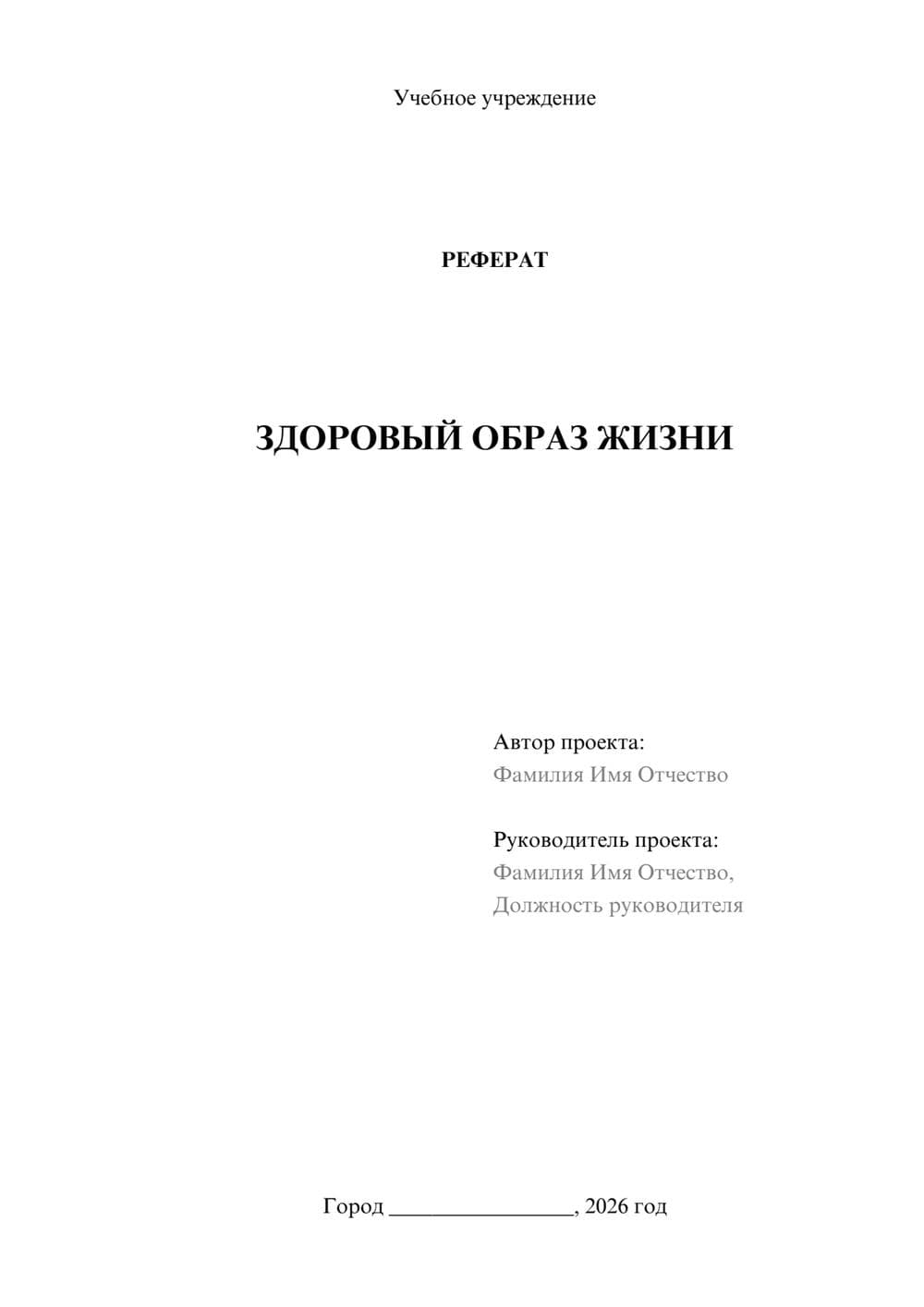 Учебное учреждение

РЕФЕРАТ

ЗДОРОВЫЙ ОБРАЗ ЖИЗНИ

Автор проекта:
Фамилия Имя Отчество

Руководитель проекта:
Фамилия Имя Отчество,
Должность руководителя

Город ________________, 2026 год